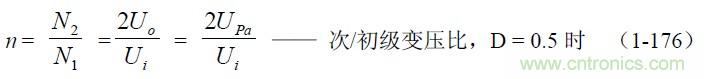 $n = \frac{N_2}{N_1} = \frac{2U_o}{U_i} = \frac{2U_{Pa}}{U_i}$ —— 次/初级变压比，D = 0.5 时 （1-176）

www.cntronics.com